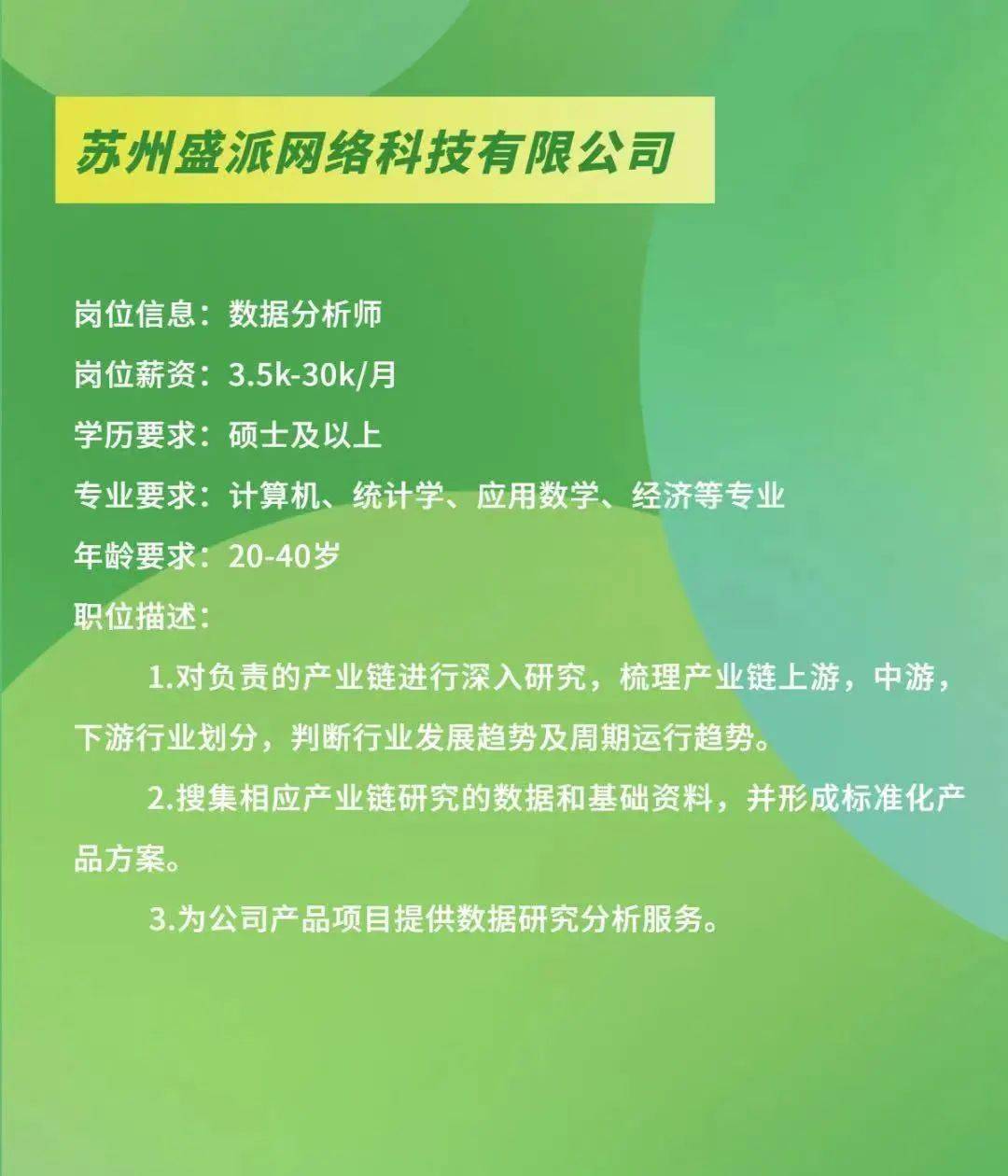 苏州盛派网络科技有限公司

岗位信息：数据分析师

岗位薪资：3.5k-30k/月

学历要求：硕士及以上

专业要求：计算机、统计学、应用数学、经济等专业

年龄要求：20-40岁

职位描述：

1.对负责的产业链进行深入研究，梳理产业链上游，中游，下游行业划分，判断行业发展趋势及周期运行趋势。

2.搜集相应产业链研究的数据和基础资料，并形成标准化产品方案。

3.为公司产品项目提供数据研究分析服务。